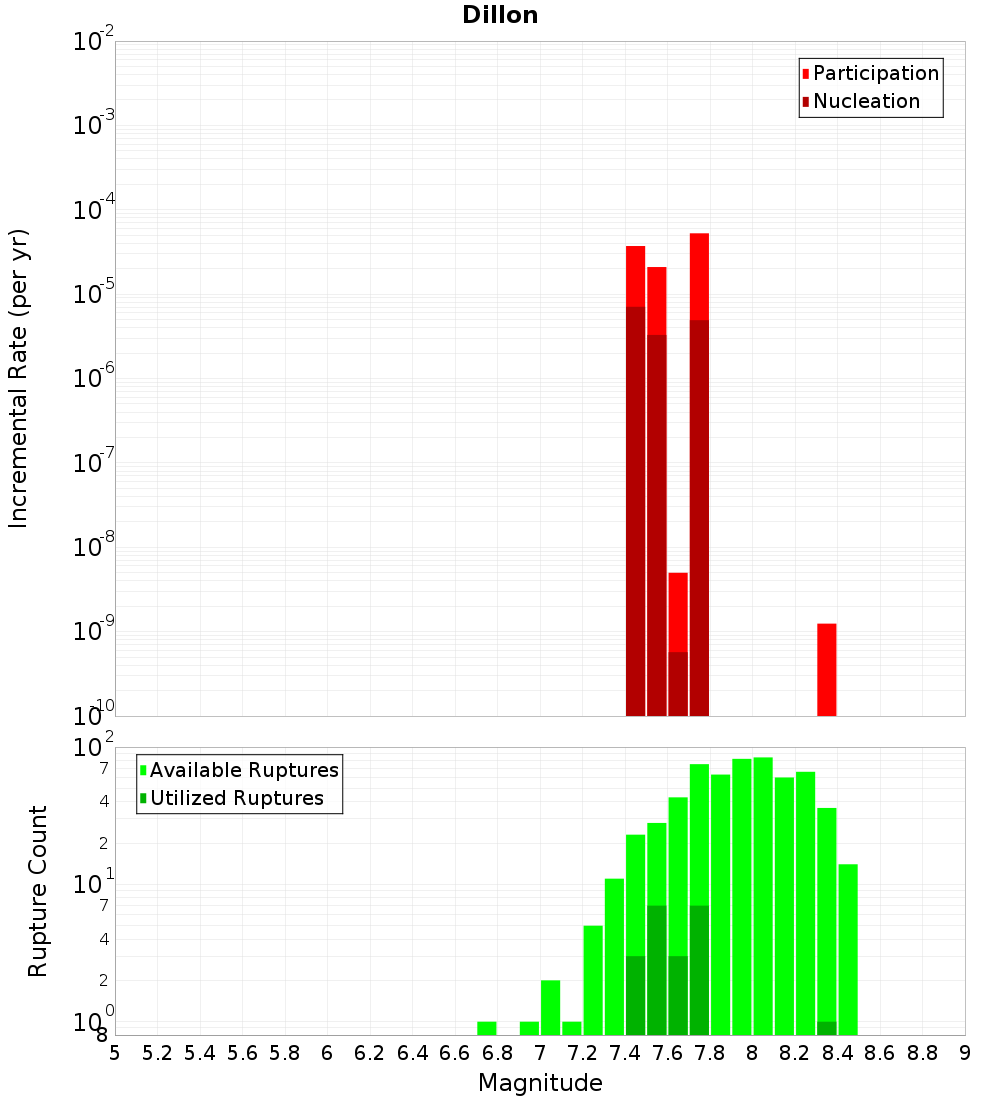 Dillon

Participation
Nucleation

Incremental Rate (per yr)

$10^{-2}$
$10^{-3}$
$10^{-4}$
$10^{-5}$
$10^{-6}$
$10^{-7}$
$10^{-8}$
$10^{-9}$
$10^{-10}$

Available Ruptures
Utilized Ruptures

Rupture Count

$10^{2}$
7
4
2
$10^{1}$
7
4
2
$10^{0}$
8

5 5.2 5.4 5.6 5.8 6 6.2 6.4 6.6 6.8 7 7.2 7.4 7.6 7.8 8 8.2 8.4 8.6 8.8 9

Magnitude